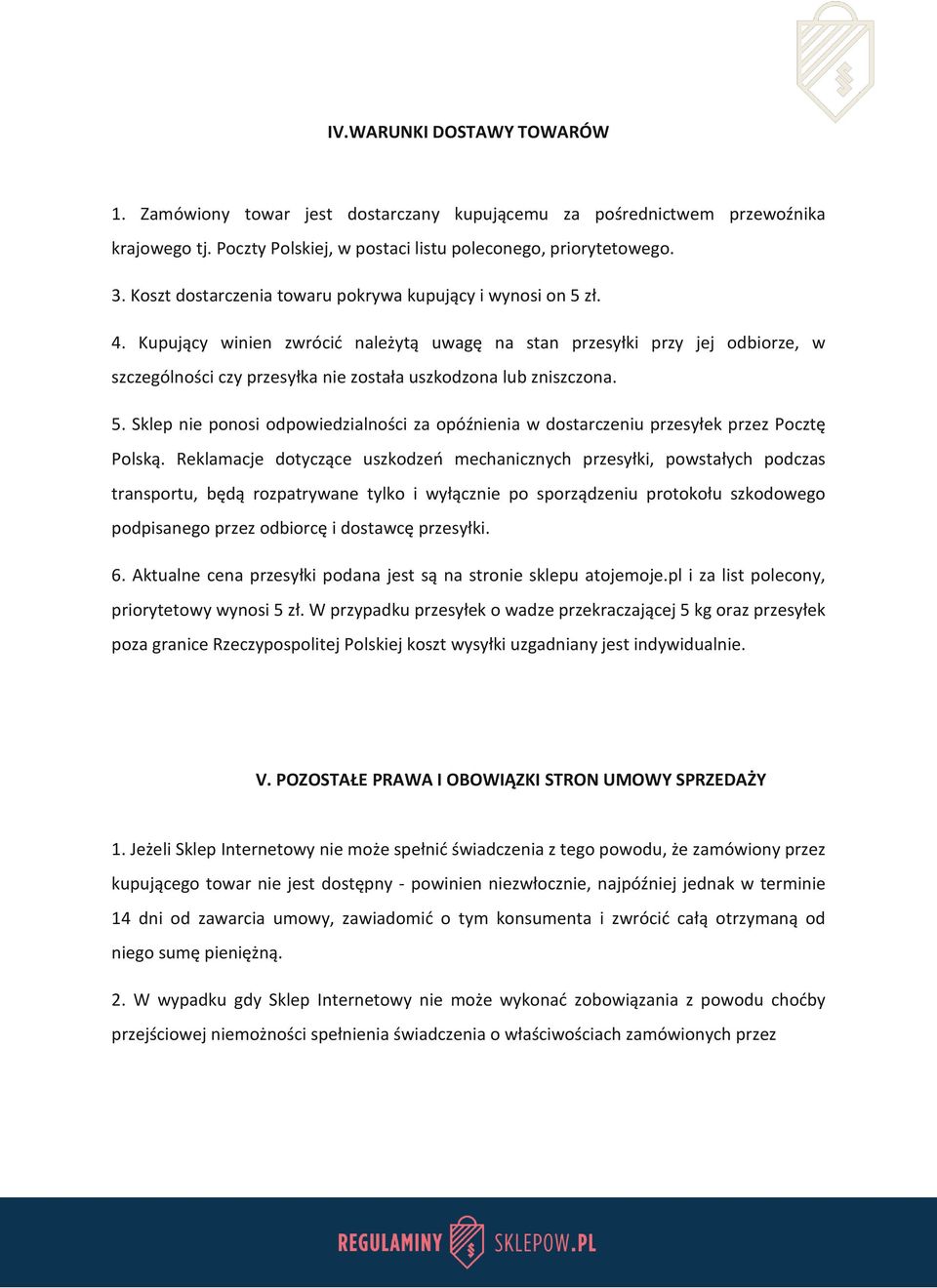 IV.WARUNKI DOSTAWY TOWARÓW

1. Zamówiony towar jest dostarczany kupującemu za pośrednictwem przewoźnika krajowego tj. Poczty Polskiej, w postaci listu poleconego, priorytetowego.

3. Koszt dostarczenia towaru pokrywa kupujący i wynosi on 5 zł.

4. Kupujący winien zwrócić należytą uwagę na stan przesyłki przy jej odbiorze, w szczególności czy przesyłka nie została uszkodzona lub zniszczona.

5. Sklep nie ponosi odpowiedzialności za opóźnienia w dostarczeniu przesyłek przez Pocztę Polską. Reklamacje dotyczące uszkodzeń mechanicznych przesyłki, powstałych podczas transportu, będą rozpatrywane tylko i wyłącznie po sporządzeniu protokołu szkodowego podpisanego przez odbiorcę i dostawcę przesyłki.

6. Aktualne cena przesyłki podana jest są na stronie sklepu atojemoje.pl i za list polecony, priorytetowy wynosi 5 zł. W przypadku przesyłek o wadze przekraczającej 5 kg oraz przesyłek poza granice Rzeczypospolitej Polskiej koszt wysyłki uzgadniany jest indywidualnie.

V. POZOSTAŁE PRAWA I OBOWIĄZKI STRON UMOWY SPRZEDAŻY

1. Jeżeli Sklep Internetowy nie może spełnić świadczenia z tego powodu, że zamówiony przez kupującego towar nie jest dostępny - powinien niezwłocznie, najpóźniej jednak w terminie 14 dni od zawarcia umowy, zawiadomić o tym konsumenta i zwrócić całą otrzymaną od niego sumę pieniężną.

2. W wypadku gdy Sklep Internetowy nie może wykonać zobowiązania z powodu choćby przejściowej niemożności spełnienia świadczenia o właściwościach zamówionych przez

REGULAMINY SKLEPOW.PL